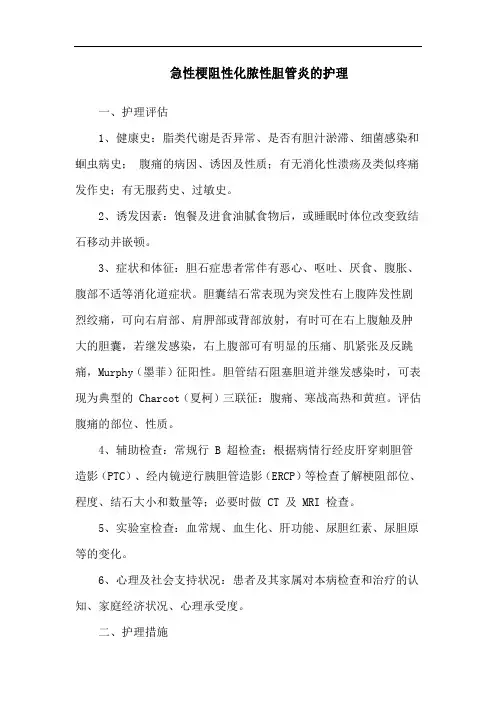 急性梗阻性化脓性胆管炎的护理

一、护理评估

1、健康史：脂类代谢是否异常、是否有胆汁淤滞、细菌感染和蛔虫病史； 腹痛的病因、诱因及性质；有无消化性溃疡及类似疼痛发作史；有无服药史、过敏史。

2、诱发因素：饱餐及进食油腻食物后，或睡眠时体位改变致结石移动并嵌顿。

3、症状和体征：胆石症患者常伴有恶心、呕吐、厌食、腹胀、腹部不适等消化道症状。胆囊结石常表现为突发性右上腹阵发性剧烈绞痛，可向右肩部、肩胛部或背部放射，有时可在右上腹触及肿大的胆囊，若继发感染，右上腹部可有明显的压痛、肌紧张及反跳痛，Murphy（墨菲）征阳性。胆管结石阻塞胆道并继发感染时，可表现为典型的 Charcot（夏柯）三联征：腹痛、寒战高热和黄疸。评估腹痛的部位、性质。

4、辅助检查：常规行 B 超检查；根据病情行经皮肝穿刺胆管造影（PTC）、经内镜逆行胰胆管造影（ERCP）等检查了解梗阻部位、程度、结石大小和数量等；必要时做 CT 及 MRI 检查。

5、实验室检查：血常规、血生化、肝功能、尿胆红素、尿胆原等的变化。

6、心理及社会支持状况：患者及其家属对本病检查和治疗的认知、家庭经济状况、心理承受度。

二、护理措施